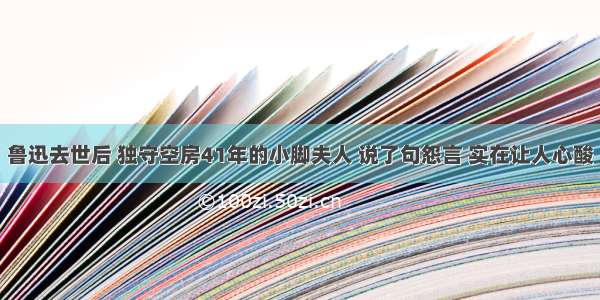 鲁迅去世后 独守空房41年的小脚夫人 说了句怨言 实在让人心酸

©100zi.50zi.cn